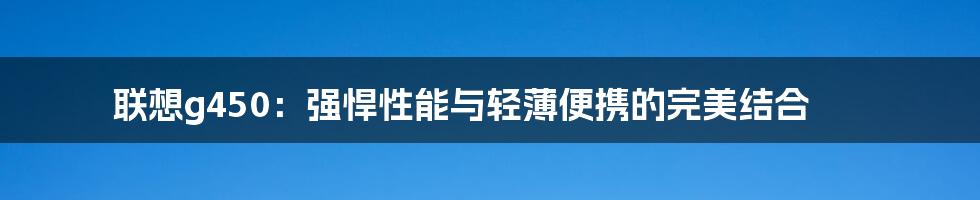 联想g450：强悍性能与轻薄便携的完美结合